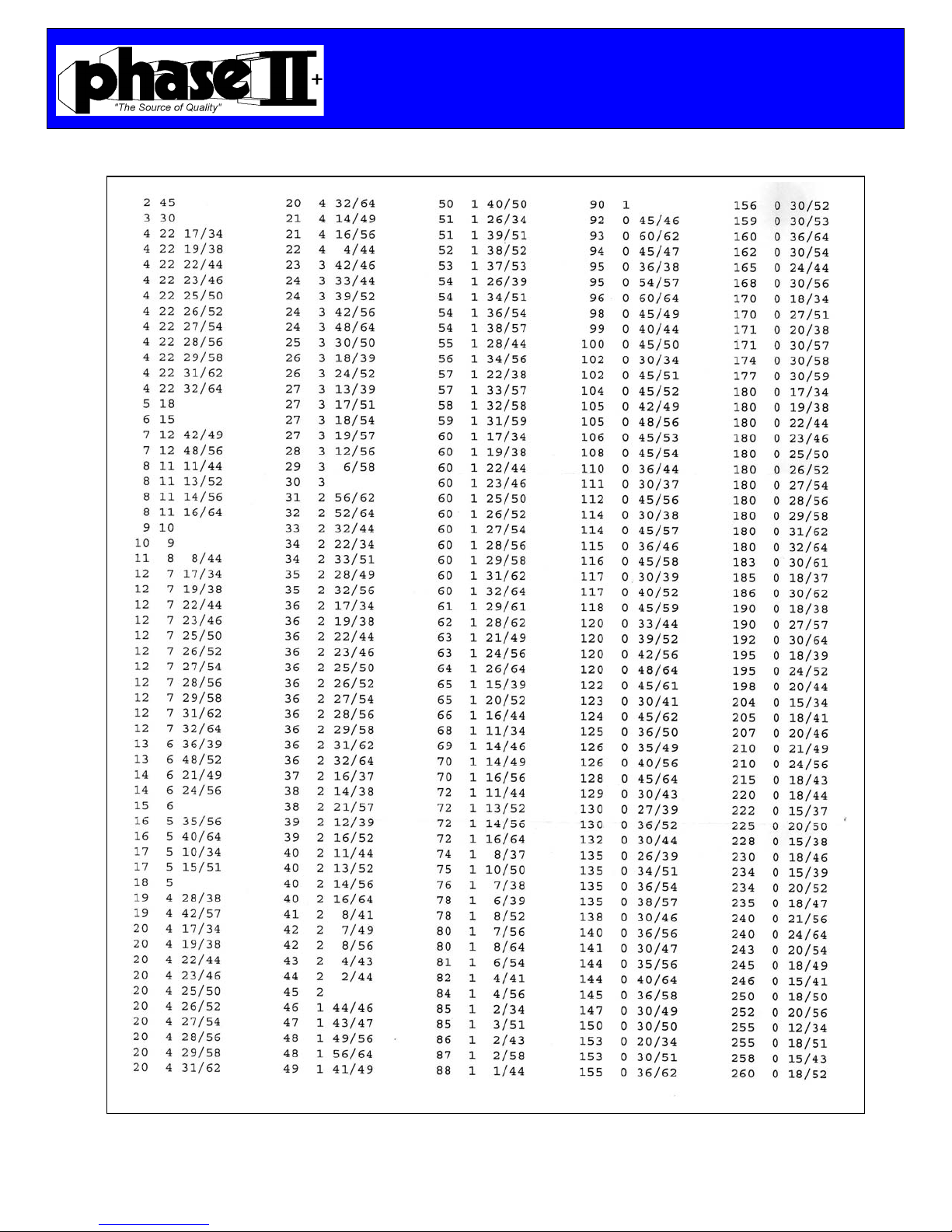 phase II+
"The Source of Quality"

2 45
3 30
4 22 17/34
4 22 19/38
4 22 22/44
4 22 23/46
4 22 25/50
4 22 26/52
4 22 27/54
4 22 28/56
4 22 29/58
4 22 31/62
4 22 32/64
5 18
6 15
7 12 42/49
7 12 48/56
8 11 11/44
8 11 13/52
8 11 14/56
8 11 16/64
9 10
10 9
11 8 8/44
12 7 17/34
12 7 19/38
12 7 22/44
12 7 23/46
12 7 25/50
12 7 26/52
12 7 27/54
12 7 28/56
12 7 29/58
12 7 31/62
12 7 32/64
13 6 36/39
13 6 48/52
14 6 21/49
14 6 24/56
15 6
16 5 35/56
16 5 40/64
17 5 10/34
17 5 15/51
18 5
19 4 28/38
19 4 42/57
20 4 17/34
20 4 19/38
20 4 22/44
20 4 23/46
20 4 25/50
20 4 26/52
20 4 27/54
20 4 28/56
20 4 29/58
20 4 31/62

20 4 32/64
21 4 14/49
21 4 16/56
22 4 4/44
23 3 42/46
24 3 33/44
24 3 39/52
24 3 42/56
24 3 48/64
25 3 30/50
26 3 18/39
26 3 24/52
27 3 13/39
27 3 17/51
27 3 18/54
27 3 19/57
28 3 12/56
29 3 6/58
30 3
31 2 56/62
32 2 52/64
33 2 32/44
34 2 22/34
34 2 33/51
35 2 28/49
35 2 32/56
36 2 17/34
36 2 19/38
36 2 22/44
36 2 23/46
36 2 25/50
36 2 26/52
36 2 27/54
36 2 28/56
36 2 29/58
36 2 31/62
36 2 32/64
37 2 16/37
38 2 14/38
38 2 21/57
39 2 12/39
39 2 16/52
40 2 11/44
40 2 13/52
40 2 14/56
40 2 16/64
41 2 8/41
42 2 7/49
42 2 8/56
43 2 4/43
44 2 2/44
45 2
46 1 44/46
47 1 43/47
48 1 49/56
48 1 56/64
49 1 41/49

50 1 40/50
51 1 26/34
51 1 39/51
52 1 38/52
53 1 37/53
54 1 26/39
54 1 34/51
54 1 36/54
54 1 38/57
55 1 28/44
56 1 34/56
57 1 22/38
57 1 33/57
58 1 32/58
59 1 31/59
60 1 17/34
60 1 19/38
60 1 22/44
60 1 23/46
60 1 25/50
60 1 26/52
60 1 27/54
60 1 28/56
60 1 29/58
60 1 31/62
60 1 32/64
61 1 29/61
62 1 28/62
63 1 21/49
63 1 24/56
64 1 26/64
65 1 15/39
65 1 20/52
66 1 16/44
68 1 11/34
69 1 14/46
70 1 14/49
70 1 16/56
72 1 11/44
72 1 13/52
72 1 14/56
72 1 16/64
74 1 8/37
75 1 10/50
76 1 7/38
78 1 6/39
78 1 8/52
80 1 7/56
80 1 8/64
81 1 6/54
82 1 4/41
84 1 4/56
85 1 2/34
85 1 3/51
86 1 2/43
87 1 2/58
88 1 1/44

90 1
92 0 45/46
93 0 60/62
94 0 45/47
95 0 36/38
95 0 54/57
96 0 60/64
98 0 45/49
99 0 40/44
100 0 45/50
102 0 30/34
102 0 45/51
104 0 45/52
105 0 42/49
105 0 48/56
106 0 45/53
108 0 45/54
110 0 36/44
111 0 30/37
112 0 45/56
114 0 30/38
114 0 45/57
115 0 36/46
116 0 45/58
117 0 30/39
117 0 40/52
118 0 45/59
120 0 33/44
120 0 39/52
120 0 42/56
120 0 48/64
122 0 45/61
123 0 30/41
124 0 45/62
125 0 36/50
126 0 35/49
126 0 40/56
128 0 45/64
129 0 30/43
130 0 27/39
130 0 36/52
132 0 30/44
135 0 26/39
135 0 34/51
135 0 36/54
135 0 38/57
138 0 30/46
140 0 36/56
141 0 30/47
144 0 35/56
144 0 40/64
145 0 36/58
147 0 30/49
150 0 30/50
153 0 20/34
153 0 30/51
155 0 36/62

156 0 30/52
159 0 30/53
160 0 36/64
162 0 30/54
165 0 24/44
168 0 30/56
170 0 18/34
170 0 27/51
171 0 20/38
171 0 30/57
174 0 30/58
177 0 30/59
180 0 17/34
180 0 19/38
180 0 22/44
180 0 23/46
180 0 25/50
180 0 26/52
180 0 27/54
180 0 28/56
180 0 29/58
180 0 31/62
180 0 32/64
183 0 30/61
185 0 18/37
186 0 30/62
190 0 18/38
190 0 27/57
192 0 30/64
195 0 18/39
195 0 24/52
198 0 20/44
204 0 15/34
205 0 18/41
207 0 20/46
210 0 21/49
210 0 24/56
215 0 18/43
220 0 18/44
222 0 15/37
225 0 20/50
228 0 15/38
230 0 18/46
234 0 15/39
234 0 20/52
235 0 18/47
240 0 21/56
240 0 24/64
243 0 20/54
245 0 18/49
246 0 15/41
250 0 18/50
252 0 20/56
255 0 12/34
255 0 18/51
258 0 15/43
260 0 18/52